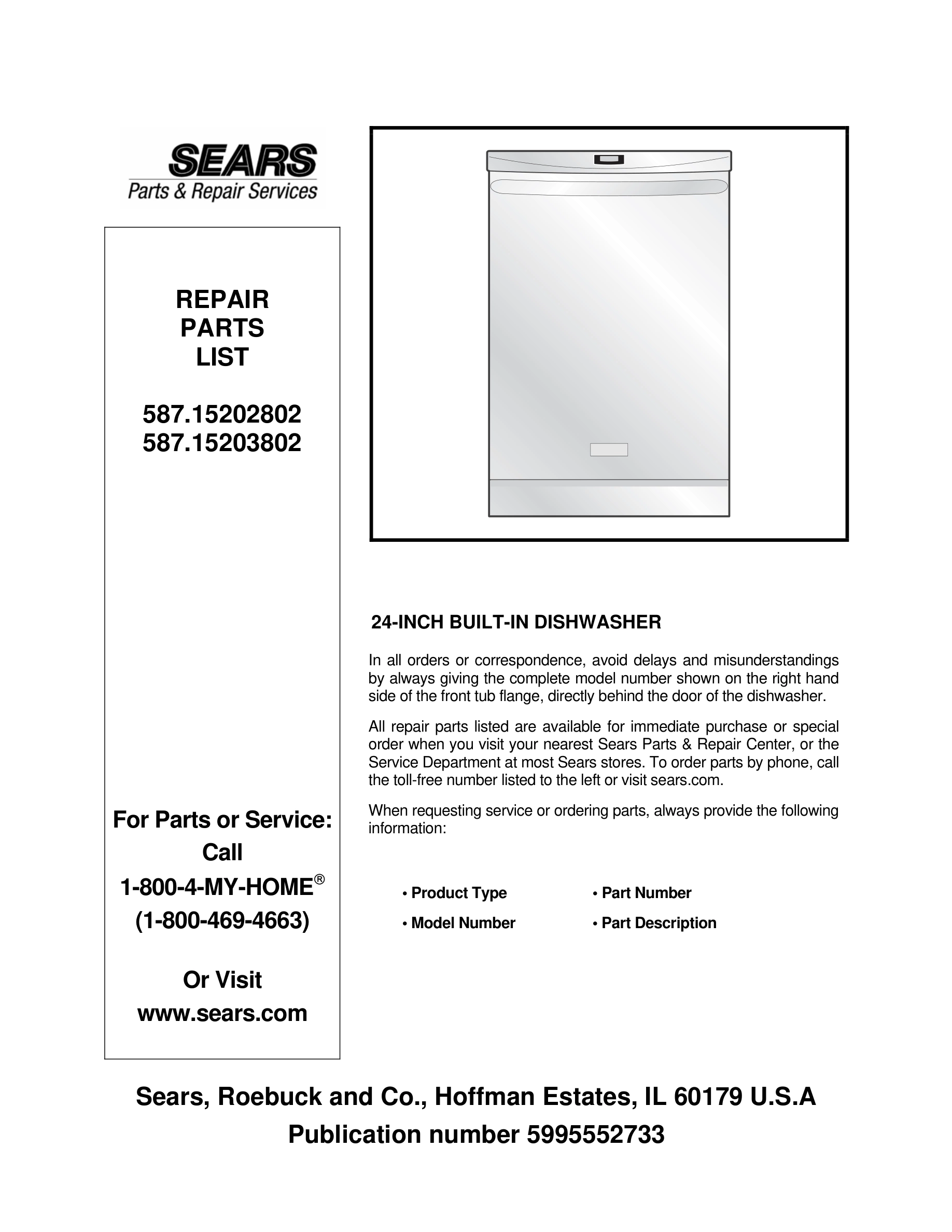 SEARS
Parts & Repair Services

REPAIR
PARTS
LIST

587.15202802
587.15203802

For Parts or Service:
Call
1-800-4-MY-HOME®
(1-800-469-4663)

Or Visit
www.sears.com

24-INCH BUILT-IN DISHWASHER

In all orders or correspondence, avoid delays and misunderstandings by always giving the complete model number shown on the right hand side of the front tub flange, directly behind the door of the dishwasher.

All repair parts listed are available for immediate purchase or special order when you visit your nearest Sears Parts & Repair Center, or the Service Department at most Sears stores. To order parts by phone, call the toll-free number listed to the left or visit sears.com.

When requesting service or ordering parts, always provide the following information:

• Product Type
• Model Number
• Part Number
• Part Description

Sears, Roebuck and Co., Hoffman Estates, IL 60179 U.S.A
Publication number 5995552733